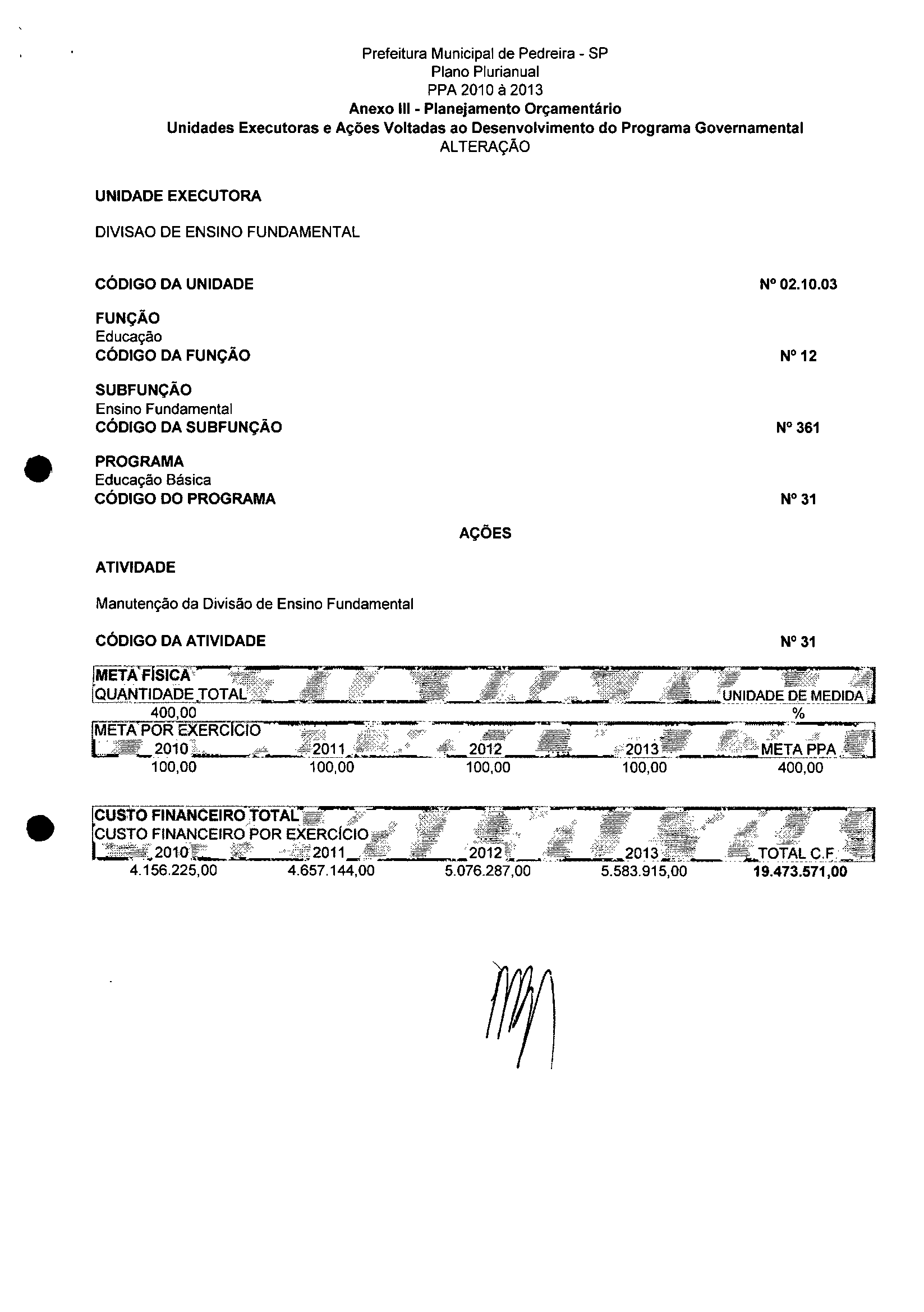 Prefeitura Municipal de Pedreira - SP
Plano Plurianual
PPA 2010 à 2013
Anexo III - Planejamento Orçamentário
Unidades Executoras e Ações Voltadas ao Desenvolvimento do Programa Governamental
ALTERAÇÃO

UNIDADE EXECUTORA

DIVISAO DE ENSINO FUNDAMENTAL

CÓDIGO DA UNIDADE Nº 02.10.03

FUNÇÃO
Educação
CÓDIGO DA FUNÇÃO Nº 12

SUBFUNÇÃO
Ensino Fundamental
CÓDIGO DA SUBFUNÇÃO Nº 361

PROGRAMA
Educação Básica
CÓDIGO DO PROGRAMA Nº 31

AÇÕES

ATIVIDADE

Manutenção da Divisão de Ensino Fundamental

CÓDIGO DA ATIVIDADE Nº 31

META FÍSICA

| QUANTIDADE TOTAL | UNIDADE DE MEDIDA |
|---|---|
| 400,00 | % |

META POR EXERCÍCIO

| 2010 | 2011 | 2012 | 2013 | META PPA |
|---|---|---|---|---|
| 100,00 | 100,00 | 100,00 | 100,00 | 400,00 |

CUSTO FINANCEIRO TOTAL
CUSTO FINANCEIRO POR EXERCÍCIO

| 2010 | 2011 | 2012 | 2013 | TOTAL C.F |
|---|---|---|---|---|
| 4.156.225,00 | 4.657.144,00 | 5.076.287,00 | 5.583.915,00 | 19.473.571,00 |